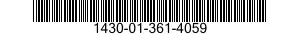 1430-01-361-4059